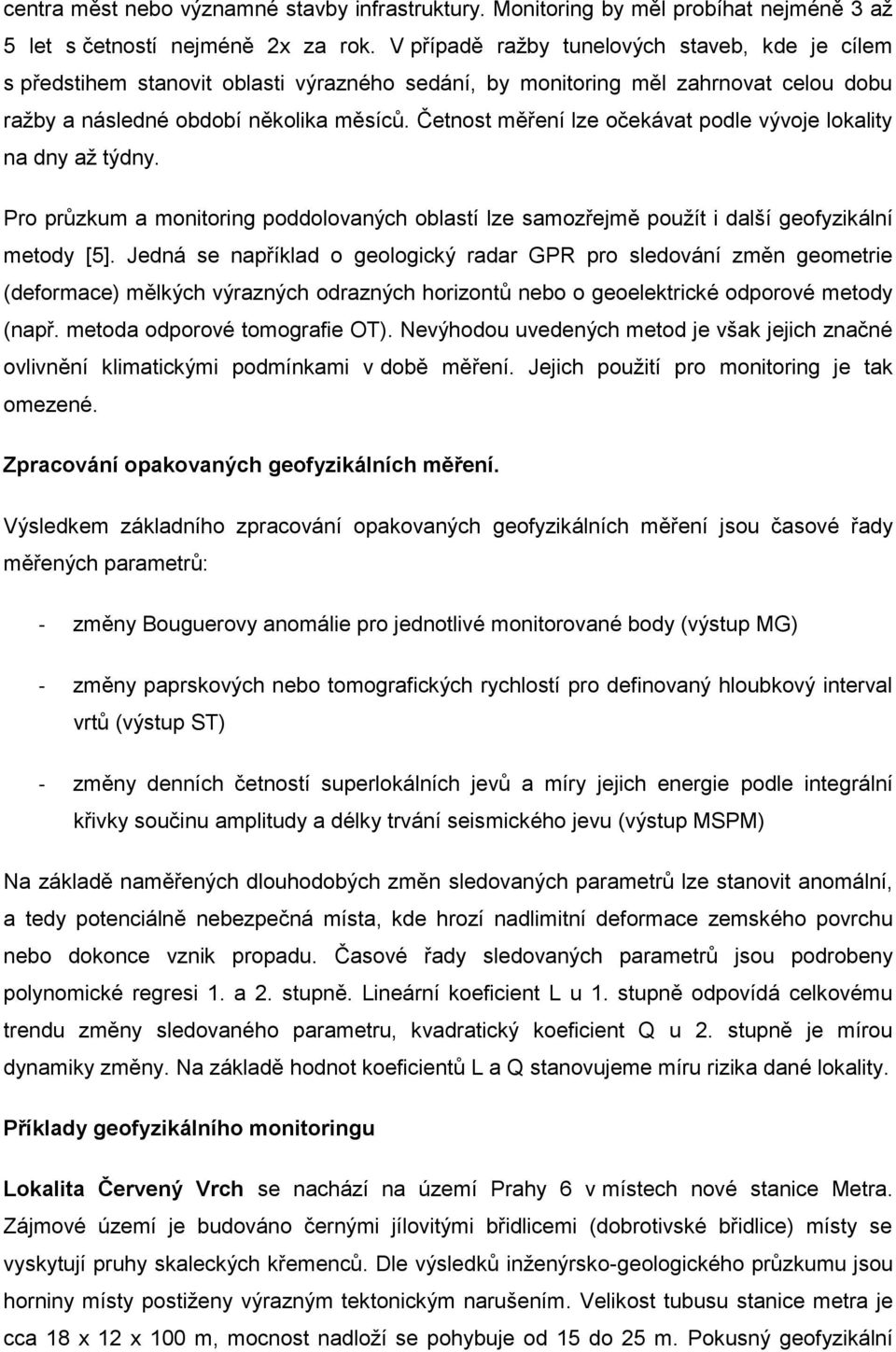 centra měst nebo významné stavby infrastruktury. Monitoring by měl probíhat nejméně 3 až 5 let s četností nejméně 2x za rok. V případě ražby tunelových staveb, kde je cílem s předstihem stanovit oblasti výrazného sedání, by monitoring měl zahrnovat celou dobu ražby a následné období několika měsíců. Četnost měření lze očekávat podle vývoje lokality na dny až týdny.

Pro průzkum a monitoring poddolovaných oblastí lze samozřejmě použít i další geofyzikální metody [5]. Jedná se například o geologický radar GPR pro sledování změn geometrie (deformace) mělkých výrazných odrazných horizontů nebo o geoelektrické odporové metody (např. metoda odporové tomografie OT). Nevýhodou uvedených metod je však jejich značné ovlivnění klimatickými podmínkami v době měření. Jejich použití pro monitoring je tak omezené.

Zpracování opakovaných geofyzikálních měření.

Výsledkem základního zpracování opakovaných geofyzikálních měření jsou časové řady měřených parametrů:

- změny Bouguerovy anomálie pro jednotlivé monitorované body (výstup MG)

- změny paprskových nebo tomografických rychlostí pro definovaný hloubkový interval vrtů (výstup ST)

- změny denních četností superlokálních jevů a míry jejich energie podle integrální křivky součinu amplitudy a délky trvání seismického jevu (výstup MSPM)

Na základě naměřených dlouhodobých změn sledovaných parametrů lze stanovit anomální, a tedy potenciálně nebezpečná místa, kde hrozí nadlimitní deformace zemského povrchu nebo dokonce vznik propadu. Časové řady sledovaných parametrů jsou podrobeny polynomické regresi 1. a 2. stupně. Lineární koeficient L u 1. stupně odpovídá celkovému trendu změny sledovaného parametru, kvadratický koeficient Q u 2. stupně je mírou dynamiky změny. Na základě hodnot koeficientů L a Q stanovujeme míru rizika dané lokality.

Příklady geofyzikálního monitoringu

Lokalita Červený Vrch se nachází na území Prahy 6 v místech nové stanice Metra. Zájmové území je budováno černými jílovitými břidlicemi (dobrotivské břidlice) místy se vyskytují pruhy skaleckých křemenců. Dle výsledků inženýrsko-geologického průzkumu jsou horniny místy postiženy výrazným tektonickým narušením. Velikost tubusu stanice metra je cca 18 x 12 x 100 m, mocnost nadloží se pohybuje od 15 do 25 m. Pokusný geofyzikální